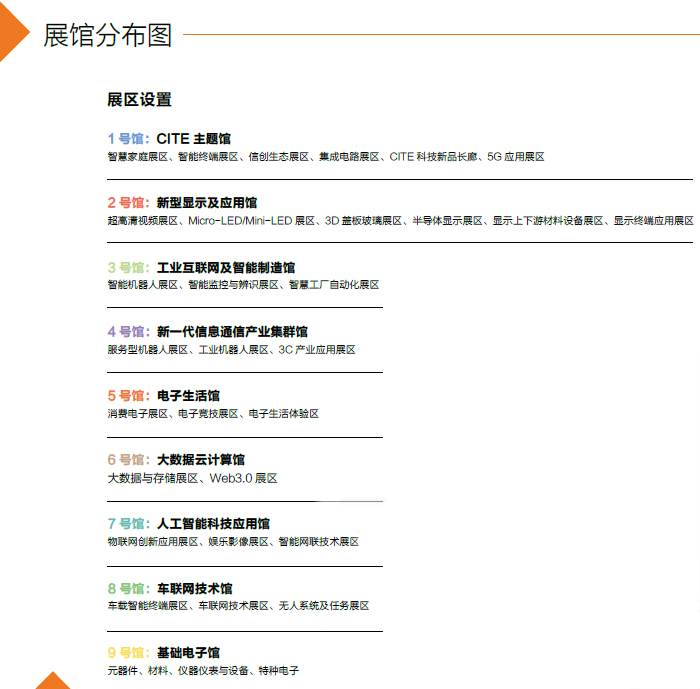 展馆分布图

展区设置

1 号馆：CITE 主题馆
智慧家庭展区、智能终端展区、信创生态展区、集成电路展区、CITE 科技新品长廊、5G 应用展区

2 号馆：新型显示及应用馆
超高清视频展区、Micro-LED/Mini-LED 展区、3D 盖板玻璃展区、半导体显示展区、显示上下游材料设备展区、显示终端应用展区

3 号馆：工业互联网及智能制造馆
智能机器人展区、智能监控与辨识展区、智慧工厂自动化展区

4 号馆：新一代信息通信产业集群馆
服务型机器人展区、工业机器人展区、3C 产业应用展区

5 号馆：电子生活馆
消费电子展区、电子竞技展区、电子生活体验区

6 号馆：大数据云计算馆
大数据与存储展区、Web3.0 展区

7 号馆：人工智能科技应用馆
物联网创新应用展区、娱乐影像展区、智能网联技术展区

8 号馆：车联网技术馆
车载智能终端展区、车联网技术展区、无人系统及任务展区

9 号馆：基础电子馆
元器件、材料、仪器仪表与设备、特种电子